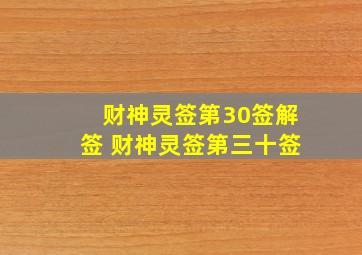 财神灵签第30签解签 财神灵签第三十签